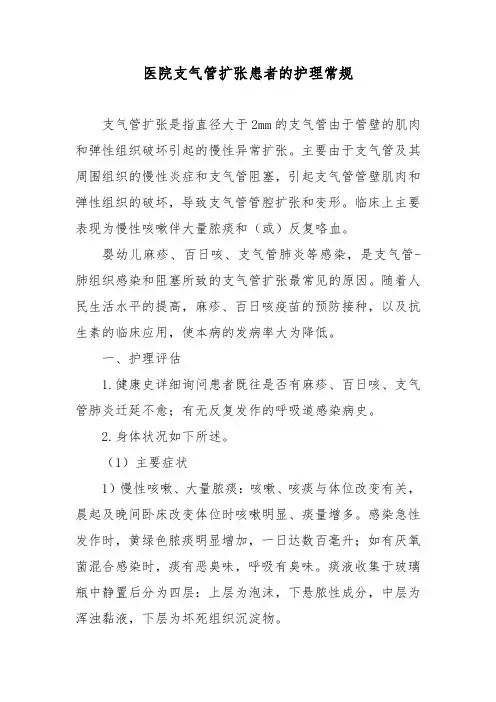 医院支气管扩张患者的护理常规

支气管扩张是指直径大于2mm的支气管由于管壁的肌肉和弹性组织破坏引起的慢性异常扩张。主要由于支气管及其周围组织的慢性炎症和支气管阻塞，引起支气管管壁肌肉和弹性组织的破坏，导致支气管管腔扩张和变形。临床上主要表现为慢性咳嗽伴大量脓痰和（或）反复咯血。

婴幼儿麻疹、百日咳、支气管肺炎等感染，是支气管-肺组织感染和阻塞所致的支气管扩张最常见的原因。随着人民生活水平的提高，麻疹、百日咳疫苗的预防接种，以及抗生素的临床应用，使本病的发病率大为降低。

一、护理评估

1.健康史详细询问患者既往是否有麻疹、百日咳、支气管肺炎迁延不愈；有无反复发作的呼吸道感染病史。

2.身体状况如下所述。

（1）主要症状

1）慢性咳嗽、大量脓痰：咳嗽、咳痰与体位改变有关，晨起及晚间卧床改变体位时咳嗽明显、痰量增多。感染急性发作时，黄绿色脓痰明显增加，一日达数百毫升；如有厌氧菌混合感染时，痰有恶臭味，呼吸有臭味。痰液收集于玻璃瓶中静置后分为四层：上层为泡沫，下悬脓性成分，中层为浑浊黏液，下层为坏死组织沉淀物。